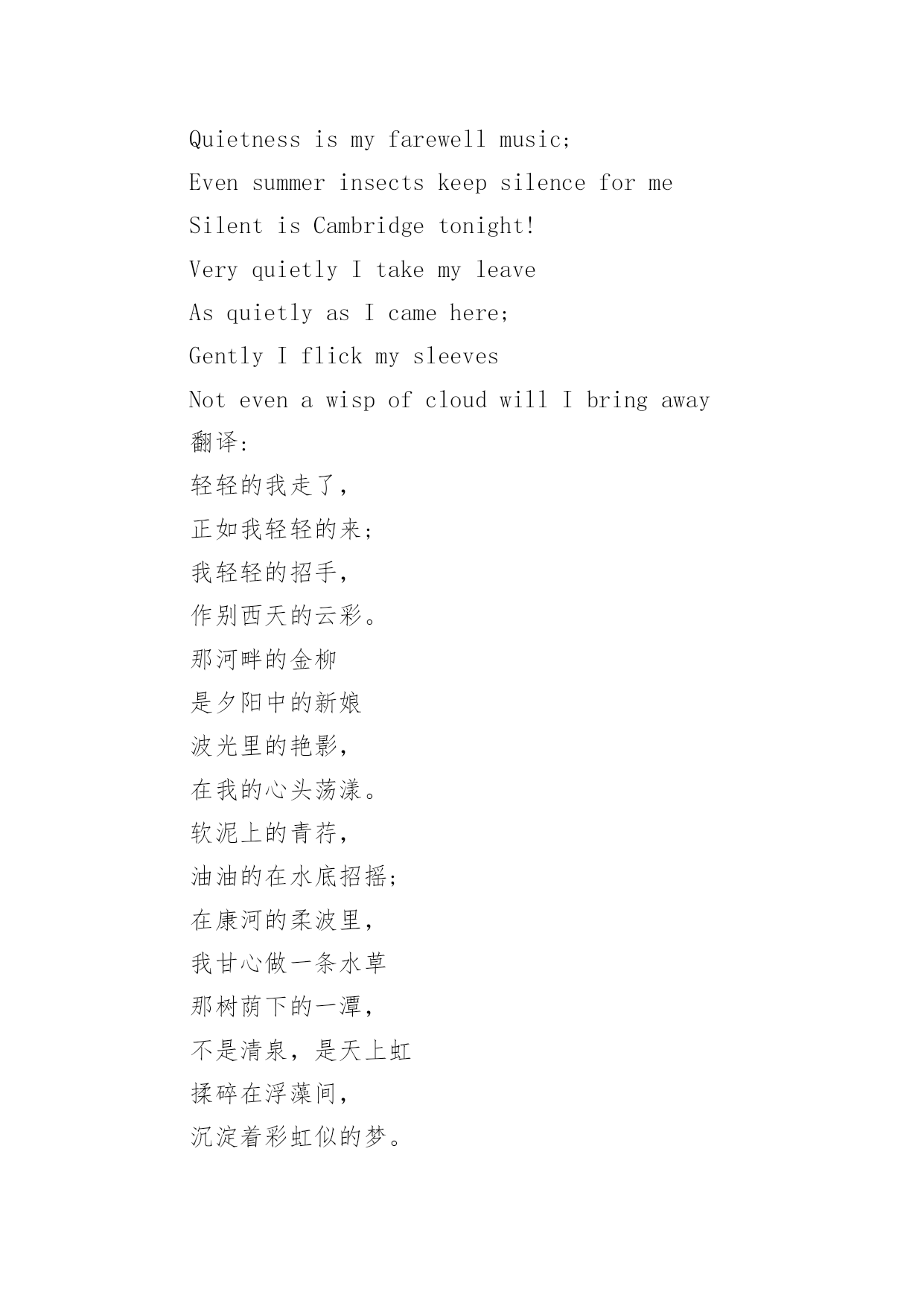 Quietness is my farewell music;
Even summer insects keep silence for me
Silent is Cambridge tonight!
Very quietly I take my leave
As quietly as I came here;
Gently I flick my sleeves
Not even a wisp of cloud will I bring away
翻译:
轻轻的我走了,
正如我轻轻的来;
我轻轻的招手,
作别西天的云彩。
那河畔的金柳
是夕阳中的新娘
波光里的艳影,
在我的心头荡漾。
软泥上的青荇,
油油的在水底招摇;
在康河的柔波里,
我甘心做一条水草
那树荫下的一潭,
不是清泉,是天上虹
揉碎在浮藻间,
沉淀着彩虹似的梦。